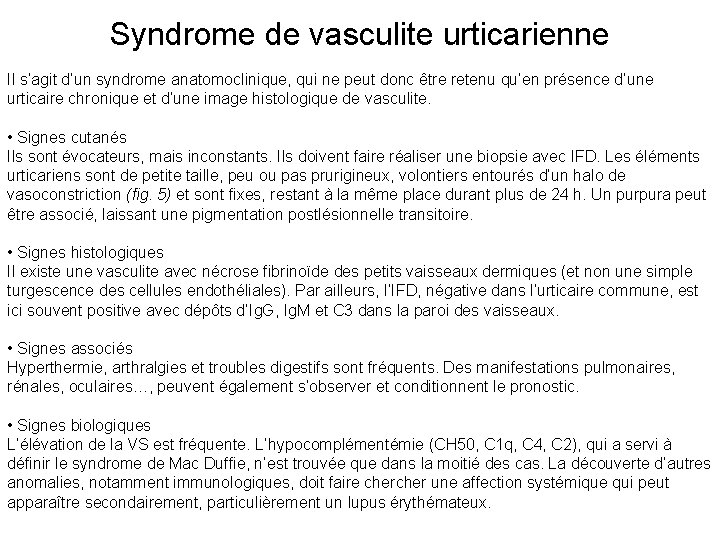 Syndrome de vasculite urticarienne

Il s'agit d'un syndrome anatomoclinique, qui ne peut donc être retenu qu'en présence d'une urticaire chronique et d'une image histologique de vasculite.

• Signes cutanés
Ils sont évocateurs, mais inconstants. Ils doivent faire réaliser une biopsie avec IFD. Les éléments urticariens sont de petite taille, peu ou pas prurigineux, volontiers entourés d'un halo de vasoconstriction (fig. 5) et sont fixes, restant à la même place durant plus de 24 h. Un purpura peut être associé, laissant une pigmentation postlésionnelle transitoire.

• Signes histologiques
Il existe une vasculite avec nécrose fibrinoïde des petits vaisseaux dermiques (et non une simple turgescence des cellules endothéliales). Par ailleurs, l'IFD, négative dans l'urticaire commune, est ici souvent positive avec dépôts d'IgG, IgM et C3 dans la paroi des vaisseaux.

• Signes associés
Hyperthermie, arthralgies et troubles digestifs sont fréquents. Des manifestations pulmonaires, rénales, oculaires…, peuvent également s'observer et conditionnent le pronostic.

• Signes biologiques
L'élévation de la VS est fréquente. L'hypocomplémentémie (CH50, C1q, C4, C2), qui a servi à définir le syndrome de Mac Duffie, n'est trouvée que dans la moitié des cas. La découverte d'autres anomalies, notamment immunologiques, doit faire chercher une affection systémique qui peut apparaître secondairement, particulièrement un lupus érythémateux.